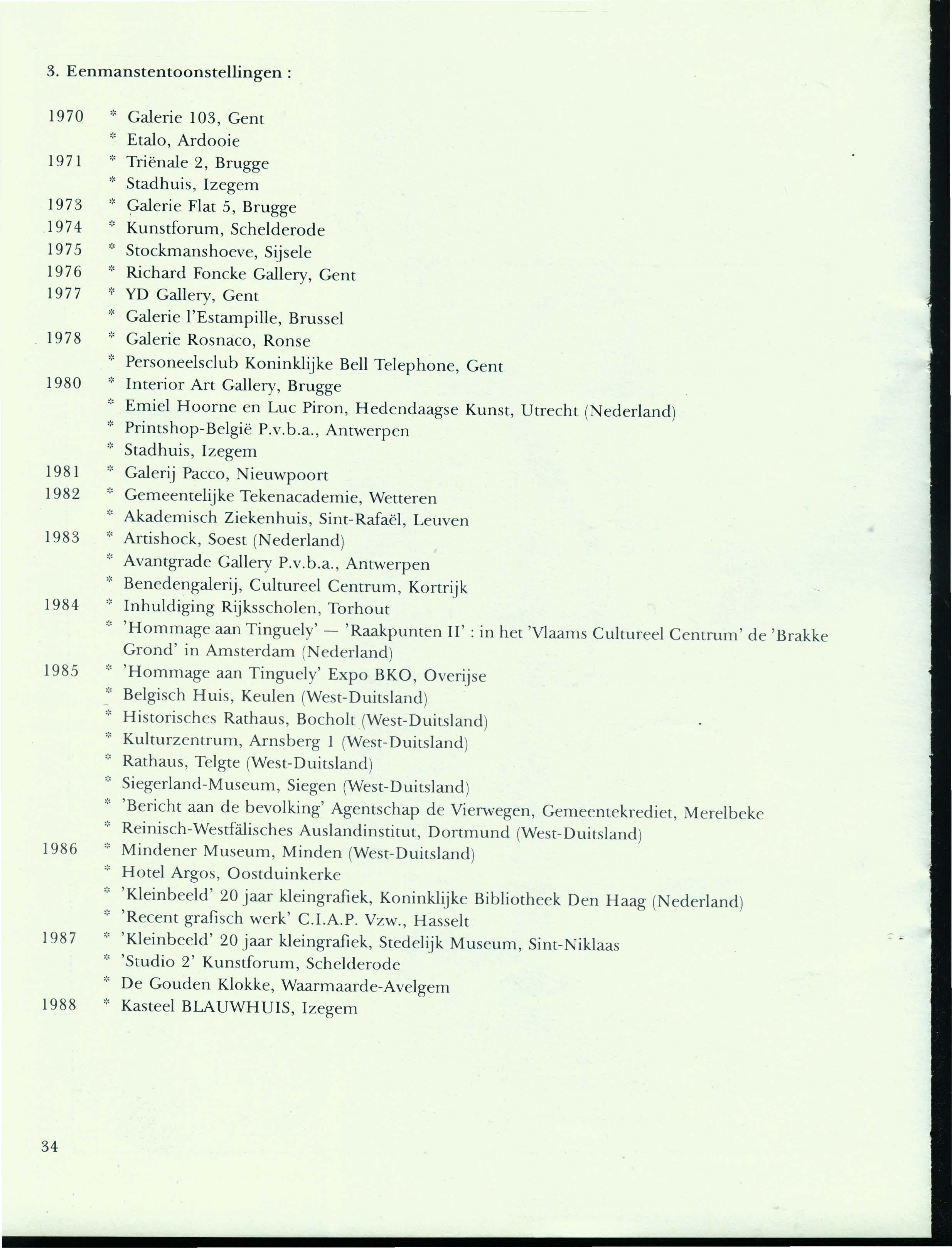 3. Eenmanstentoonstellingen :

1970 * Galerie 103, Gent
* Etalo, Ardooie
1971 * Triënale 2, Brugge
* Stadhuis, Izegem
1973 * Galerie Flat 5, Brugge
1974 * Kunstforum, Schelderode
1975 * Stockmanshoeve, Sijsele
1976 * Richard Foncke Gallery, Gent
1977 * YD Gallery, Gent
* Galerie l'Estampille, Brussel
1978 * Galerie Rosnaco, Ronse
* Personeelsclub Koninklijke Bell Telephone, Gent
1980 * Interior Art Gallery, Brugge
* Emiel Hoorne en Luc Piron, Hedendaagse Kunst, Utrecht (Nederland)
* Printshop-België P.v.b.a., Antwerpen
* Stadhuis, Izegem
1981 * Galerij Pacco, Nieuwpoort
1982 * Gemeentelijke Tekenacademie, Wetteren
* Akademisch Ziekenhuis, Sint-Rafaël, Leuven
1983 * Artishock, Soest (Nederland)
* Avantgrade Gallery P.v.b.a., Antwerpen
* Benedengalerij, Cultureel Centrum, Kortrijk
1984 * Inhuldiging Rijksscholen, Torhout
* 'Hommage aan Tinguely' — 'Raakpunten II' : in het 'Vlaams Cultureel Centrum' de 'Brakke Grond' in Amsterdam (Nederland)
1985 * 'Hommage aan Tinguely' Expo BKO, Overijse
* Belgisch Huis, Keulen (West-Duitsland)
* Historisches Rathaus, Bocholt (West-Duitsland)
* Kulturzentrum, Arnsberg 1 (West-Duitsland)
* Rathaus, Telgte (West-Duitsland)
* Siegerland-Museum, Siegen (West-Duitsland)
* 'Bericht aan de bevolking' Agentschap de Vierwegen, Gemeentekrediet, Merelbeke
* Reinisch-Westfälisches Auslandinstitut, Dortmund (West-Duitsland)
1986 * Mindener Museum, Minden (West-Duitsland)
* Hotel Argos, Oostduinkerke
* 'Kleinbeeld' 20 jaar kleingrafiek, Koninklijke Bibliotheek Den Haag (Nederland)
* 'Recent grafisch werk' C.I.A.P. Vzw., Hasselt
1987 * 'Kleinbeeld' 20 jaar kleingrafiek, Stedelijk Museum, Sint-Niklaas
* 'Studio 2' Kunstforum, Schelderode
* De Gouden Klokke, Waarmaarde-Avelgem
1988 * Kasteel BLAUWHUIS, Izegem

34